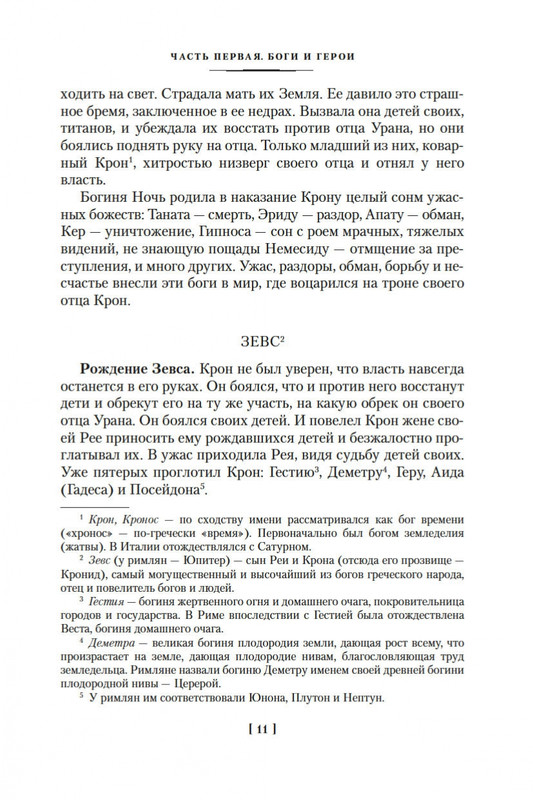 ЧАСТЬ ПЕРВАЯ. БОГИ И ГЕРОИ

ходить на свет. Страдала мать их Земля. Ее давило это страшное бремя, заключенное в ее недрах. Вызвала она детей своих, титанов, и убеждала их восстать против отца Урана, но они боялись поднять руку на отца. Только младший из них, коварный Крон$^1$, хитростью низверг своего отца и отнял у него власть.

Богиня Ночь родила в наказание Крону целый сонм ужасных божеств: Таната — смерть, Эриду — раздор, Апату — обман, Кер — уничтожение, Гипноса — сон с роем мрачных, тяжелых видений, не знающую пощады Немесиду — отмщение за преступления, и много других. Ужас, раздоры, обман, борьбу и несчастье внесли эти боги в мир, где воцарился на троне своего отца Крон.

ЗЕВС$^2$

Рождение Зевса. Крон не был уверен, что власть навсегда останется в его руках. Он боялся, что и против него восстанут дети и обрекут его на ту же участь, на какую обрек он своего отца Урана. Он боялся своих детей. И повелел Крон жене своей Рее приносить ему рождавшихся детей и безжалостно проглатывал их. В ужас приходила Рея, видя судьбу детей своих. Уже пятерых проглотил Крон: Гестию$^3$, Деметру$^4$, Геру, Аида (Гадеса) и Посейдона$^5$.

$^1$ Крон, Кронос — по сходству имени рассматривался как бог времени («хронос» — по-гречески «время»). Первоначально был богом земледелия (жатвы). В Италии отождествлялся с Сатурном.

$^2$ Зевс (у римлян — Юпитер) — сын Реи и Крона (отсюда его прозвище — Кронид), самый могущественный и высочайший из богов греческого народа, отец и повелитель богов и людей.

$^3$ Гестия — богиня жертвенного огня и домашнего очага, покровительница городов и государства. В Риме впоследствии с Гестией была отождествлена Веста, богиня домашнего очага.

$^4$ Деметра — великая богиня плодородия земли, дающая рост всему, что произрастает на земле, дающая плодородие нивам, благословляющая труд земледельца. Римляне назвали богиню Деметру именем своей древней богини плодородной нивы — Церерой.

$^5$ У римлян им соответствовали Юнона, Плутон и Нептун.

[ 11 ]